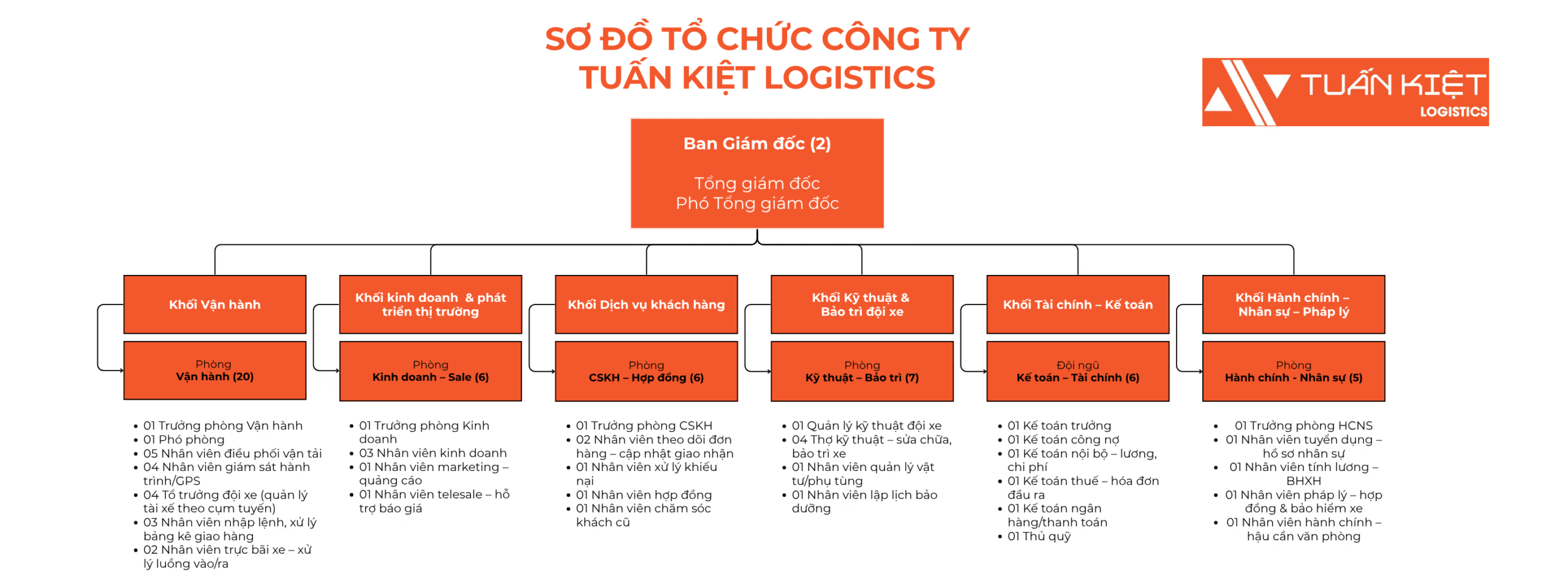 SƠ ĐỒ TỔ CHỨC CÔNG TY
TUẤN KIỆT LOGISTICS

TUẤN KIỆT LOGISTICS

Ban Giám đốc (2)

Tổng giám đốc
Phó Tổng giám đốc

Khối Vận hành

Phòng
Vận hành (20)

• 01 Trưởng phòng Vận hành
• 01 Phó phòng
• 05 Nhân viên điều phối vận tải
• 04 Nhân viên giám sát hành trình/GPS
• 04 Tổ trưởng đội xe (quản lý tài xế theo cụm tuyến)
• 03 Nhân viên nhập lệnh, xử lý bảng kê giao hàng
• 02 Nhân viên trực bãi xe – xử lý luồng vào/ra

Khối kinh doanh & phát triển thị trường

Phòng
Kinh doanh – Sale (6)

• 01 Trưởng phòng Kinh doanh
• 03 Nhân viên kinh doanh
• 01 Nhân viên marketing – quảng cáo
• 01 Nhân viên telesale – hỗ trợ báo giá

Khối Dịch vụ khách hàng

Phòng
CSKH – Hợp đồng (6)

• 01 Trưởng phòng CSKH
• 02 Nhân viên theo dõi đơn hàng – cập nhật giao nhận
• 01 Nhân viên xử lý khiếu nại
• 01 Nhân viên hợp đồng
• 01 Nhân viên chăm sóc khách cũ

Khối Kỹ thuật & Bảo trì đội xe

Phòng
Kỹ thuật – Bảo trì (7)

• 01 Quản lý kỹ thuật đội xe
• 04 Thợ kỹ thuật – sửa chữa, bảo trì xe
• 01 Nhân viên quản lý vật tư/phụ tùng
• 01 Nhân viên lập lịch bảo dưỡng

Khối Tài chính – Kế toán

Đội ngũ
Kế toán – Tài chính (6)

• 01 Kế toán trưởng
• 01 Kế toán công nợ
• 01 Kế toán nội bộ – lương, chi phí
• 01 Kế toán thuế – hóa đơn đầu ra
• 01 Kế toán ngân hàng/thanh toán
• 01 Thủ quỹ

Khối Hành chính – Nhân sự – Pháp lý

Phòng
Hành chính - Nhân sự (5)

• 01 Trưởng phòng HCNS
• 01 Nhân viên tuyển dụng – hồ sơ nhân sự
• 01 Nhân viên tính lương – BHXH
• 01 Nhân viên pháp lý – hợp đồng & bảo hiểm xe
• 01 Nhân viên hành chính – hậu cần văn phòng